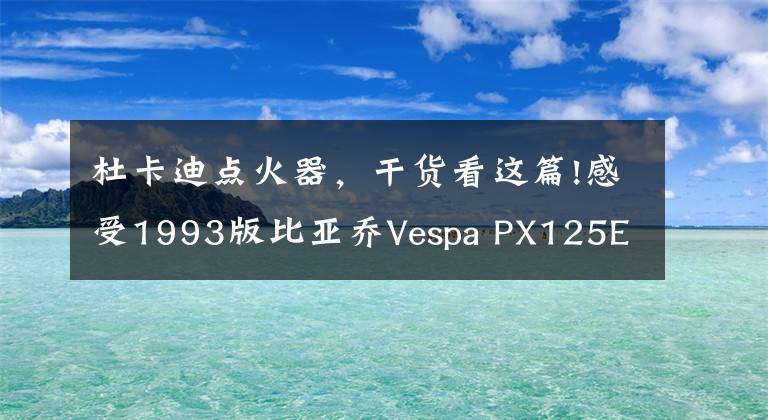 杜卡迪点火器，干货看这篇!感受1993版比亚乔Vespa PX125E